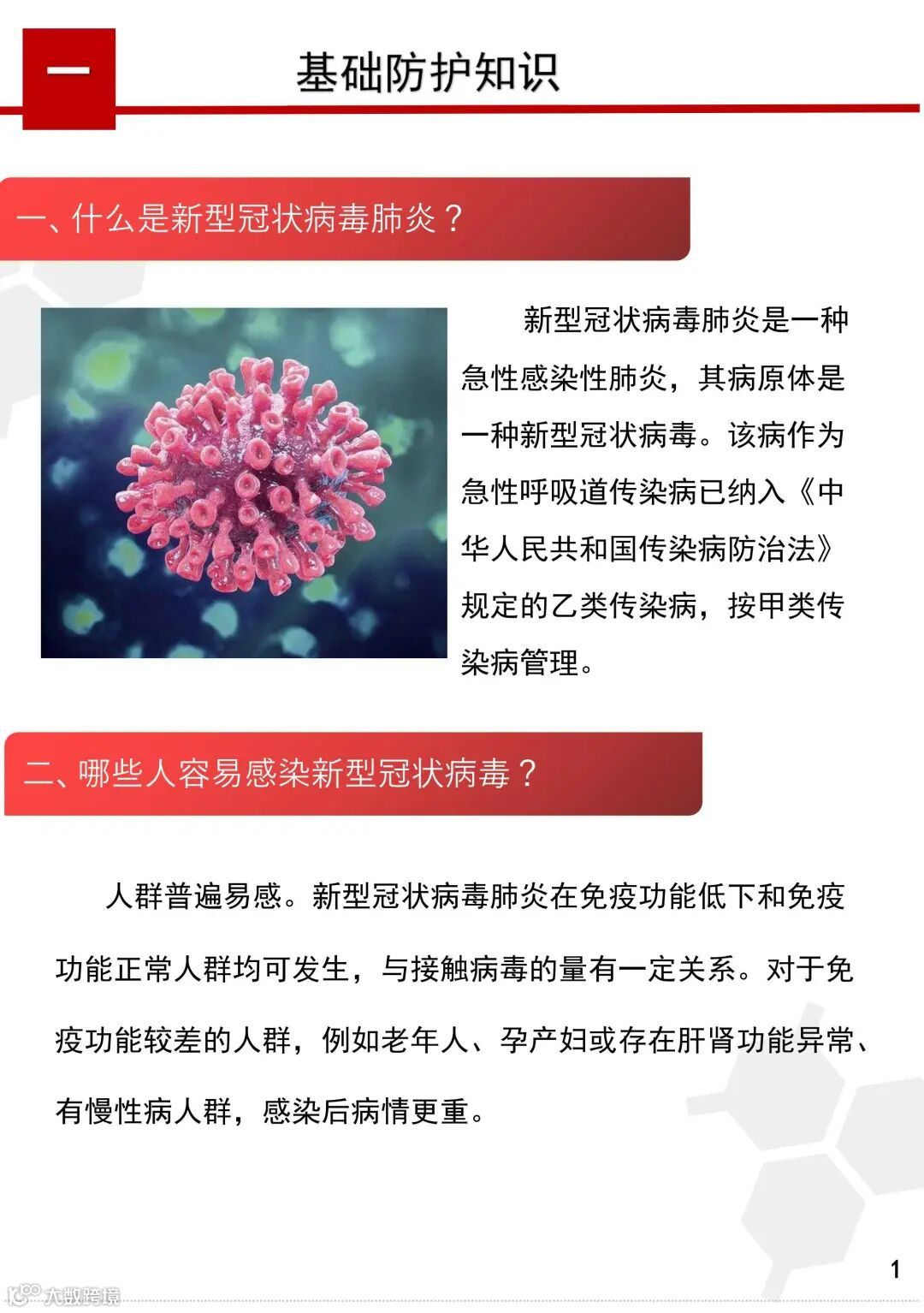 一

基础防护知识

一、什么是新型冠状病毒肺炎？

新型冠状病毒肺炎是一种急性感染性肺炎，其病原体是一种新型冠状病毒。该病作为急性呼吸道传染病已纳入《中华人民共和国传染病防治法》规定的乙类传染病，按甲类传染病管理。

二、哪些人容易感染新型冠状病毒？

人群普遍易感。新型冠状病毒肺炎在免疫功能低下和免疫功能正常人群均可发生，与接触病毒的量有一定关系。对于免疫功能较差的人群，例如老年人、孕产妇或存在肝肾功能异常、有慢性病人群，感染后病情更重。

1

大数跨境